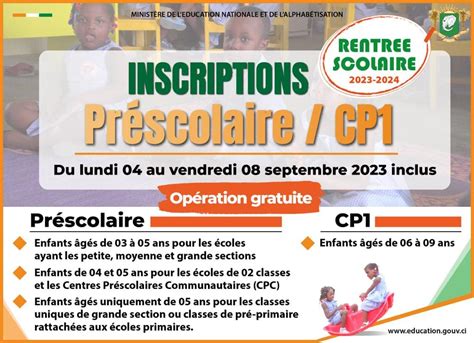 MINISTÈRE DE L'EDUCATION NATIONALE ET DE L'ALPHABÉTISATION

RENTREE SCOLAIRE 2023-2024

INSCRIPTIONS

Préscolaire / CP1

Du lundi 04 au vendredi 08 septembre 2023 inclus

Opération gratuite

Préscolaire

Enfants âgés de 03 à 05 ans pour les écoles ayant les petite, moyenne et grande sections

Enfants de 04 et 05 ans pour les écoles de 02 classes et les Centres Préscolaires Communautaires (CPC)

Enfants âgés uniquement de 05 ans pour les classes uniques de grande section ou classes de pré-primaire rattachées aux écoles primaires.

CP1

Enfants âgés de 06 à 09 ans

www.education.gouv.ci